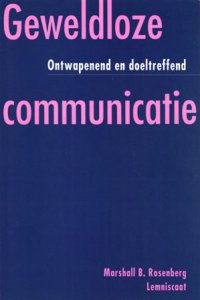 Geweldloze

Ontwapenend en doeltreffend

communicatie

Marshall B. Rosenberg
Lemniscaat